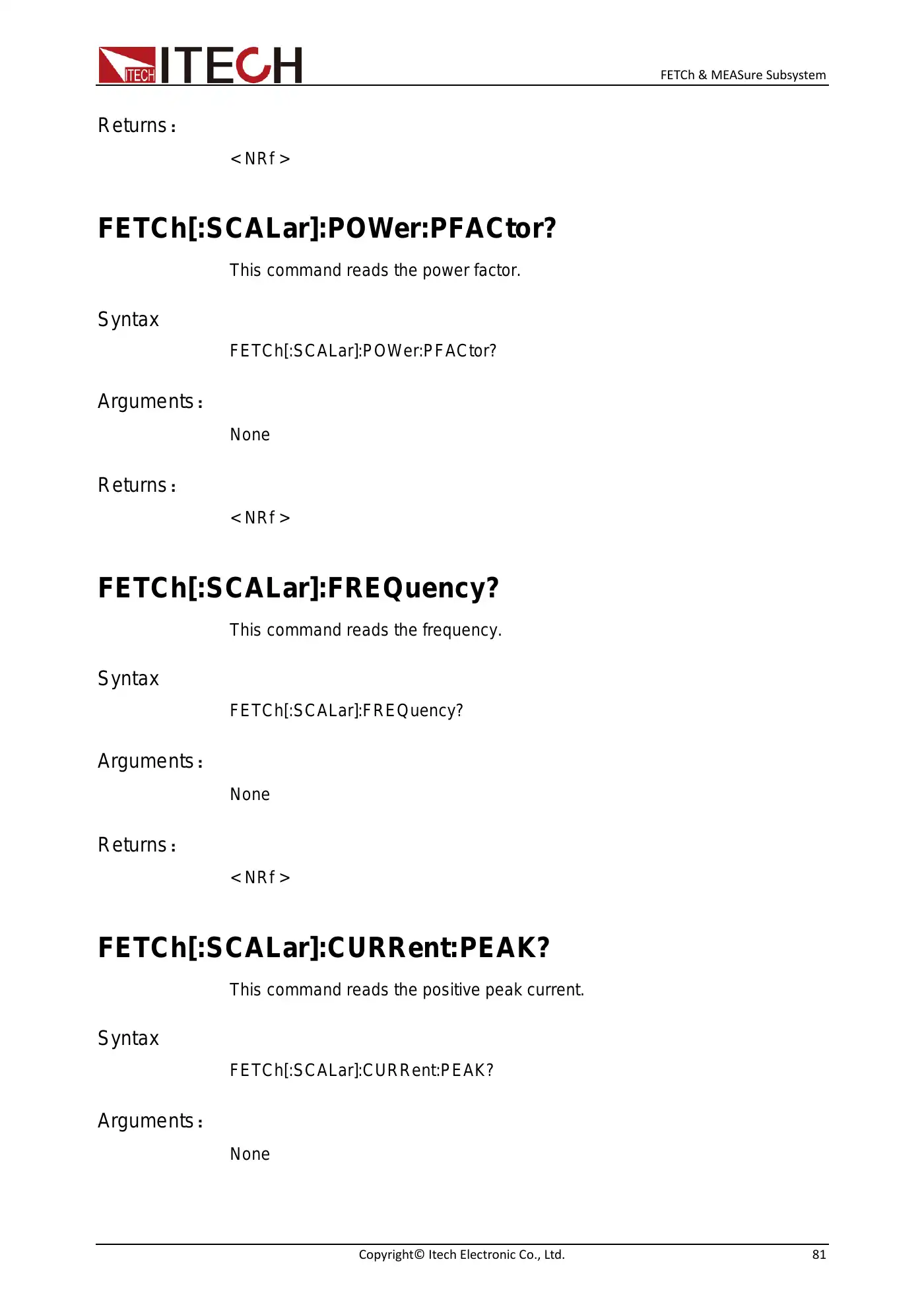 ITECH ITECH

FETCh & MEASure Subsystem

Returns：

<NRf>

FETCh[:SCALar]:POWer:PFACtor?

This command reads the power factor.

Syntax

FETCh[:SCALar]:POWer:PFACtor?

Arguments：

None

Returns：

<NRf>

FETCh[:SCALar]:FREQuency?

This command reads the frequency.

Syntax

FETCh[:SCALar]:FREQuency?

Arguments：

None

Returns：

<NRf>

FETCh[:SCALar]:CURRent:PEAK?

This command reads the positive peak current.

Syntax

FETCh[:SCALar]:CURRent:PEAK?

Arguments：

None

Copyright© Itech Electronic Co., Ltd.

81